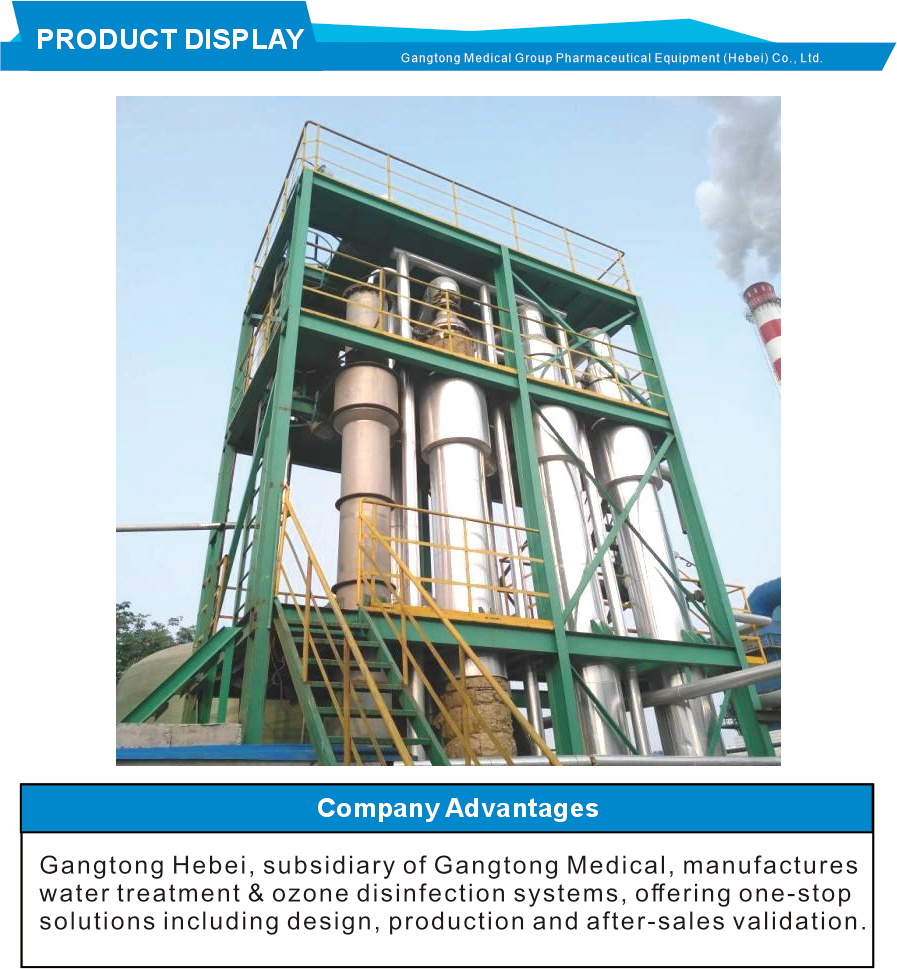 PRODUCT DISPLAY

Gangtong Medical Group Pharmaceutical Equipment (Hebei) Co., Ltd.

Company Advantages

Gangtong Hebei, subsidiary of Gangtong Medical, manufactures water treatment & ozone disinfection systems, offering one-stop solutions including design, production and after-sales validation.